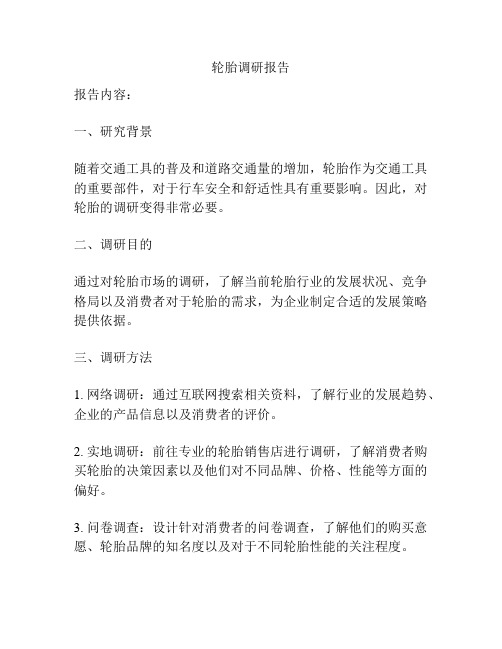 轮胎调研报告

报告内容：

一、研究背景

随着交通工具的普及和道路交通量的增加，轮胎作为交通工具的重要部件，对于行车安全和舒适性具有重要影响。因此，对轮胎的调研变得非常必要。

二、调研目的

通过对轮胎市场的调研，了解当前轮胎行业的发展状况、竞争格局以及消费者对于轮胎的需求，为企业制定合适的发展策略提供依据。

三、调研方法

1. 网络调研：通过互联网搜索相关资料，了解行业的发展趋势、企业的产品信息以及消费者的评价。

2. 实地调研：前往专业的轮胎销售店进行调研，了解消费者购买轮胎的决策因素以及他们对不同品牌、价格、性能等方面的偏好。

3. 问卷调查：设计针对消费者的问卷调查，了解他们的购买意愿、轮胎品牌的知名度以及对于不同轮胎性能的关注程度。